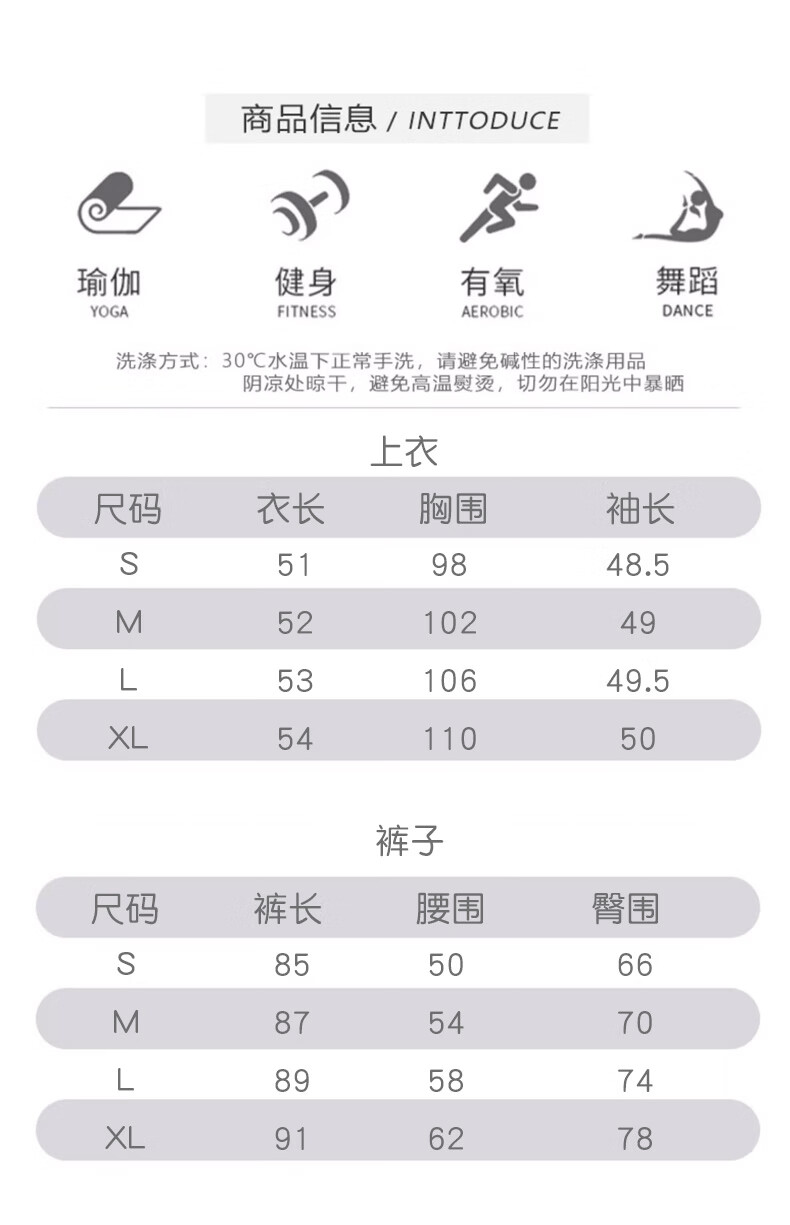 商品信息 / INTTODUCE

瑜伽
YOGA

健身
FITNESS

有氧
AEROBIC

舞蹈
DANCE

洗涤方式：30°C水温下正常手洗，请避免碱性的洗涤用品
阴凉处晾干，避免高温熨烫，切勿在阳光中暴晒

上衣

| 尺码 | 衣长 | 胸围 | 袖长 |
|---|---|---|---|
| S | 51 | 98 | 48.5 |
| M | 52 | 102 | 49 |
| L | 53 | 106 | 49.5 |
| XL | 54 | 110 | 50 |

裤子

| 尺码 | 裤长 | 腰围 | 臀围 |
|---|---|---|---|
| S | 85 | 50 | 66 |
| M | 87 | 54 | 70 |
| L | 89 | 58 | 74 |
| XL | 91 | 62 | 78 |